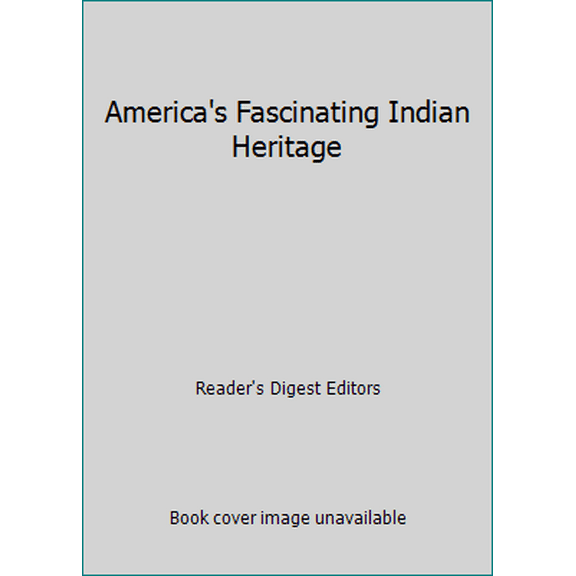 America's Fascinating Indian Heritage

Reader's Digest Editors

Book cover image unavailable